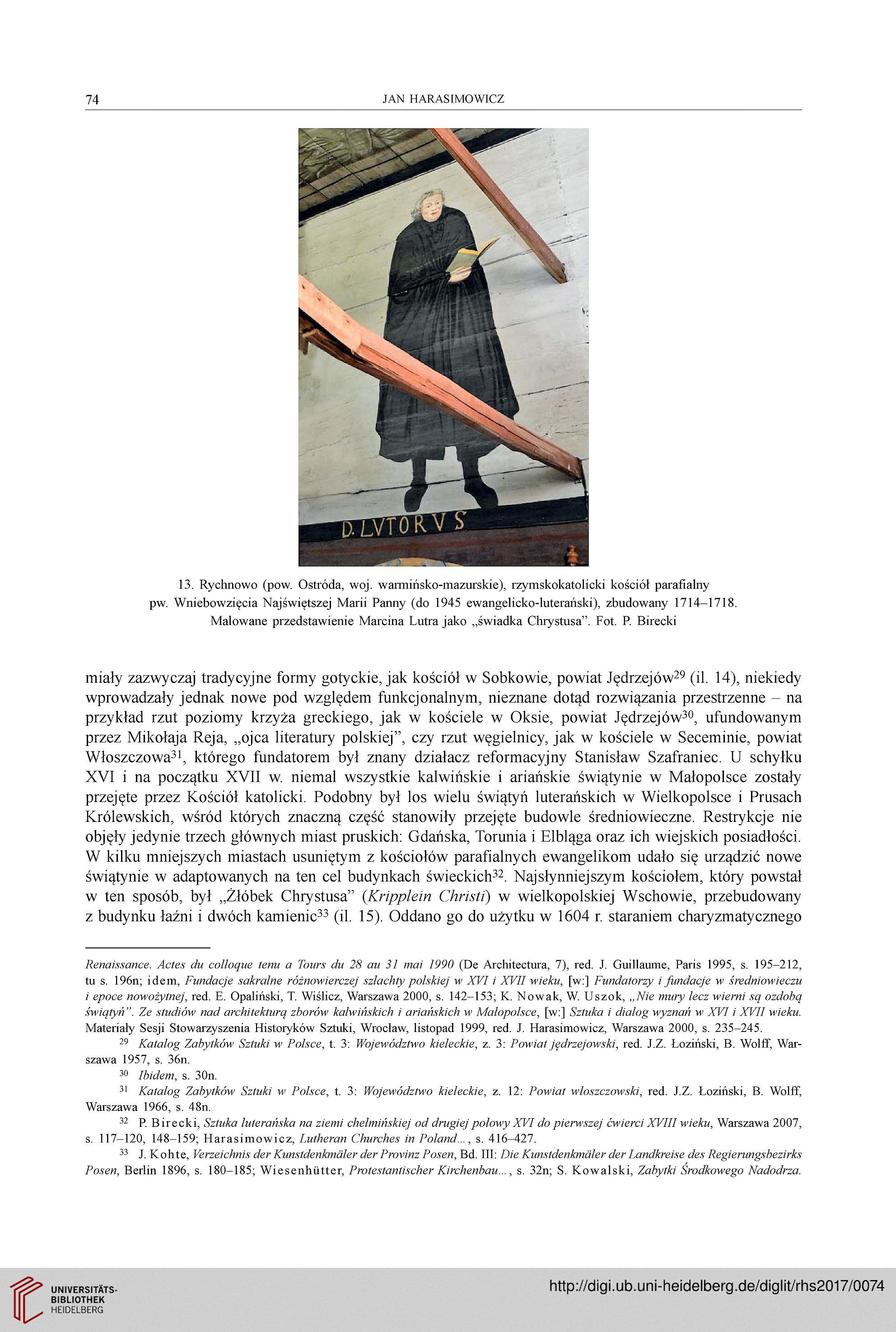 74

JAN HARASIMOWICZ

D. LVTORVS

13. Rychnowo (pow. Ostróda, woj. warmińsko-mazurskie), rzymskokatolicki kościół parafialny pw. Wniebowzięcia Najświętszej Marii Panny (do 1945 ewangelicko-luterański), zbudowany 1714–1718. Malowane przedstawienie Marcina Lutra jako „świadka Chrystusa". Fot. P. Birecki

miały zazwyczaj tradycyjne formy gotyckie, jak kościół w Sobkowie, powiat Jędrzejów$^{29}$ (il. 14), niekiedy wprowadzały jednak nowe pod względem funkcjonalnym, nieznane dotąd rozwiązania przestrzenne – na przykład rzut poziomy krzyża greckiego, jak w kościele w Oksie, powiat Jędrzejów$^{30}$, ufundowanym przez Mikołaja Reja, „ojca literatury polskiej", czy rzut węgielnicy, jak w kościele w Seceminie, powiat Włoszczowa$^{31}$, którego fundatorem był znany działacz reformacyjny Stanisław Szafraniec. U schyłku XVI i na początku XVII w. niemal wszystkie kalwińskie i ariańskie świątynie w Małopolsce zostały przejęte przez Kościół katolicki. Podobny był los wielu świątyń luterańskich w Wielkopolsce i Prusach Królewskich, wśród których znaczną część stanowiły przejęte budowle średniowieczne. Restrykcje nie objęły jedynie trzech głównych miast pruskich: Gdańska, Torunia i Elbląga oraz ich wiejskich posiadłości. W kilku mniejszych miastach usuniętym z kościołów parafialnych ewangelikom udało się urządzić nowe świątynie w adaptowanych na ten cel budynkach świeckich$^{32}$. Najsłynniejszym kościołem, który powstał w ten sposób, był „Żłóbek Chrystusa" (Kripplein Christi) w wielkopolskiej Wschowie, przebudowany z budynku łaźni i dwóch kamienic$^{33}$ (il. 15). Oddano go do użytku w 1604 r. staraniem charyzmatycznego

Renaissance. Actes du colloque tenu a Tours du 28 au 31 mai 1990 (De Architectura, 7), red. J. Guillaume, Paris 1995, s. 195–212, tu s. 196n; idem, Fundacje sakralne różnowierczej szlachty polskiej w XVI i XVII wieku, [w:] Fundatorzy i fundacje w średniowieczu i epoce nowożytnej, red. E. Opaliński, T. Wiślicz, Warszawa 2000, s. 142–153; K. Nowak, W. Uszok, „Nie mury lecz wierni są ozdobą świątyń". Ze studiów nad architekturą zborów kalwińskich i ariańskich w Małopolsce, [w:] Sztuka i dialog wyznań w XVI i XVII wieku. Materiały Sesji Stowarzyszenia Historyków Sztuki, Wrocław, listopad 1999, red. J. Harasimowicz, Warszawa 2000, s. 235–245.

$^{29}$ Katalog Zabytków Sztuki w Polsce, t. 3: Województwo kieleckie, z. 3: Powiat jędrzejowski, red. J.Z. Łoziński, B. Wolff, Warszawa 1957, s. 36n.

$^{30}$ Ibidem, s. 30n.

$^{31}$ Katalog Zabytków Sztuki w Polsce, t. 3: Województwo kieleckie, z. 12: Powiat włoszczowski, red. J.Z. Łoziński, B. Wolff, Warszawa 1966, s. 48n.

$^{32}$ P. Birecki, Sztuka luterańska na ziemi chełmińskiej od drugiej połowy XVI do pierwszej ćwierci XVIII wieku, Warszawa 2007, s. 117–120, 148–159; Harasimowicz, Lutheran Churches in Poland…, s. 416–427.

$^{33}$ J. Kohte, Verzeichnis der Kunstdenkmäler der Provinz Posen, Bd. III: Die Kunstdenkmäler der Landkreise des Regierungsbezirks Posen, Berlin 1896, s. 180–185; Wiesenhütter, Protestantischer Kirchenbau…, s. 32n; S. Kowalski, Zabytki Środkowego Nadodrza.

UNIVERSITÄTS-BIBLIOTHEK HEIDELBERG

http://digi.ub.uni-heidelberg.de/diglit/rhs2017/0074